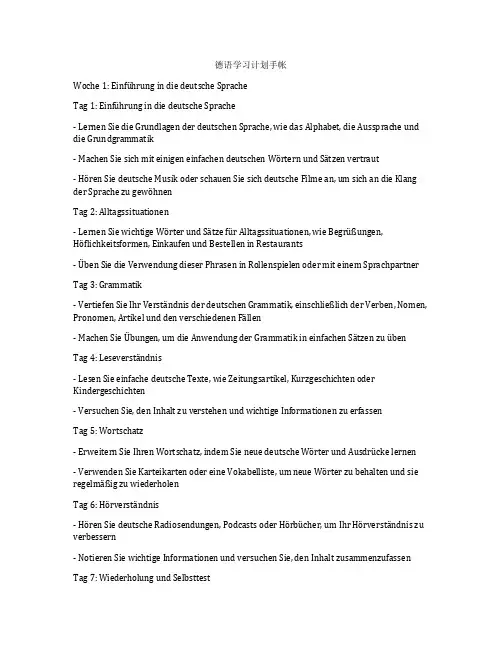 德语学习计划手帐

Woche 1: Einführung in die deutsche Sprache

Tag 1: Einführung in die deutsche Sprache

- Lernen Sie die Grundlagen der deutschen Sprache, wie das Alphabet, die Aussprache und die Grundgrammatik

- Machen Sie sich mit einigen einfachen deutschen Wörtern und Sätzen vertraut

- Hören Sie deutsche Musik oder schauen Sie sich deutsche Filme an, um sich an die Klang der Sprache zu gewöhnen

Tag 2: Alltagssituationen

- Lernen Sie wichtige Wörter und Sätze für Alltagssituationen, wie Begrüßungen, Höflichkeitsformen, Einkaufen und Bestellen in Restaurants

- Üben Sie die Verwendung dieser Phrasen in Rollenspielen oder mit einem Sprachpartner

Tag 3: Grammatik

- Vertiefen Sie Ihr Verständnis der deutschen Grammatik, einschließlich der Verben, Nomen, Pronomen, Artikel und den verschiedenen Fällen

- Machen Sie Übungen, um die Anwendung der Grammatik in einfachen Sätzen zu üben

Tag 4: Leseverständnis

- Lesen Sie einfache deutsche Texte, wie Zeitungsartikel, Kurzgeschichten oder Kindergeschichten

- Versuchen Sie, den Inhalt zu verstehen und wichtige Informationen zu erfassen

Tag 5: Wortschatz

- Erweitern Sie Ihren Wortschatz, indem Sie neue deutsche Wörter und Ausdrücke lernen

- Verwenden Sie Karteikarten oder eine Vokabelliste, um neue Wörter zu behalten und sie regelmäßig zu wiederholen

Tag 6: Hörverständnis

- Hören Sie deutsche Radiosendungen, Podcasts oder Hörbücher, um Ihr Hörverständnis zu verbessern

- Notieren Sie wichtige Informationen und versuchen Sie, den Inhalt zusammenzufassen

Tag 7: Wiederholung und Selbsttest